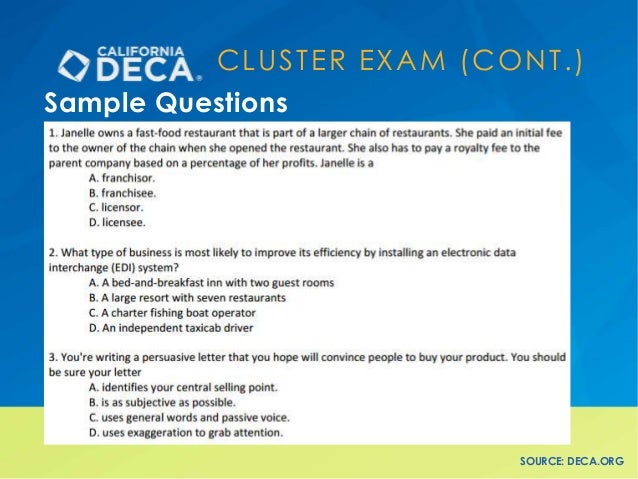 CALIFORNIA DECA. CLUSTER EXAM (CONT.)

Sample Questions

1. Janelle owns a fast-food restaurant that is part of a larger chain of restaurants. She paid an initial fee to the owner of the chain when she opened the restaurant. She also has to pay a royalty fee to the parent company based on a percentage of her profits. Janelle is a
A. franchisor.
B. franchisee.
C. licensor.
D. licensee.

2. What type of business is most likely to improve its efficiency by installing an electronic data interchange (EDI) system?
A. A bed-and-breakfast inn with two guest rooms
B. A large resort with seven restaurants
C. A charter fishing boat operator
D. An independent taxicab driver

3. You're writing a persuasive letter that you hope will convince people to buy your product. You should be sure your letter
A. identifies your central selling point.
B. is as subjective as possible.
C. uses general words and passive voice.
D. uses exaggeration to grab attention.

SOURCE: DECA.ORG